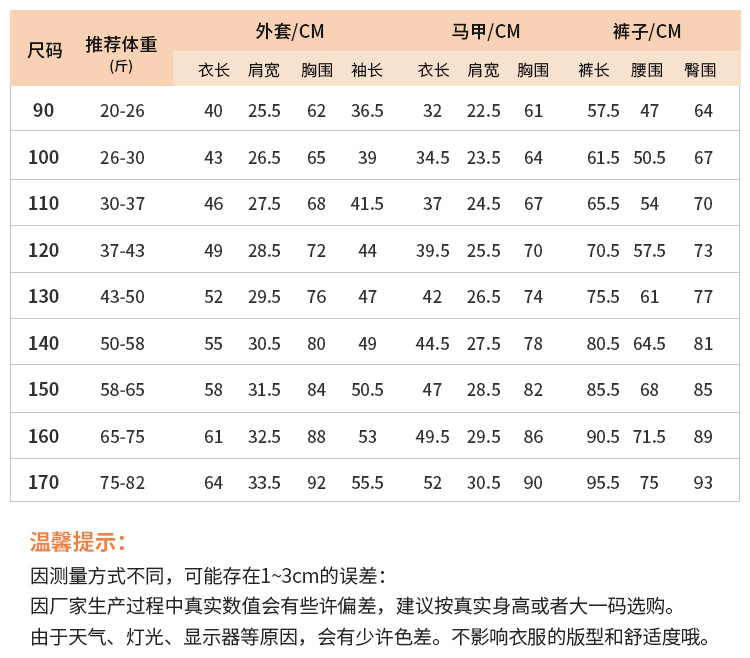 | 尺码 | 推荐体重 (斤) | 外套/CM 衣长 | 外套/CM 肩宽 | 外套/CM 胸围 | 外套/CM 袖长 | 马甲/CM 衣长 | 马甲/CM 肩宽 | 马甲/CM 胸围 | 裤子/CM 裤长 | 裤子/CM 腰围 | 裤子/CM 臀围 |
|---|---|---|---|---|---|---|---|---|---|---|---|
| 90 | 20-26 | 40 | 25.5 | 62 | 36.5 | 32 | 22.5 | 61 | 57.5 | 47 | 64 |
| 100 | 26-30 | 43 | 26.5 | 65 | 39 | 34.5 | 23.5 | 64 | 61.5 | 50.5 | 67 |
| 110 | 30-37 | 46 | 27.5 | 68 | 41.5 | 37 | 24.5 | 67 | 65.5 | 54 | 70 |
| 120 | 37-43 | 49 | 28.5 | 72 | 44 | 39.5 | 25.5 | 70 | 70.5 | 57.5 | 73 |
| 130 | 43-50 | 52 | 29.5 | 76 | 47 | 42 | 26.5 | 74 | 75.5 | 61 | 77 |
| 140 | 50-58 | 55 | 30.5 | 80 | 49 | 44.5 | 27.5 | 78 | 80.5 | 64.5 | 81 |
| 150 | 58-65 | 58 | 31.5 | 84 | 50.5 | 47 | 28.5 | 82 | 85.5 | 68 | 85 |
| 160 | 65-75 | 61 | 32.5 | 88 | 53 | 49.5 | 29.5 | 86 | 90.5 | 71.5 | 89 |
| 170 | 75-82 | 64 | 33.5 | 92 | 55.5 | 52 | 30.5 | 90 | 95.5 | 75 | 93 |

温馨提示:
因测量方式不同，可能存在1~3cm的误差:
因厂家生产过程中真实数值会有些许偏差，建议按真实身高或者大一码选购。
由于天气、灯光、显示器等原因，会有少许色差。不影响衣服的版型和舒适度哦。